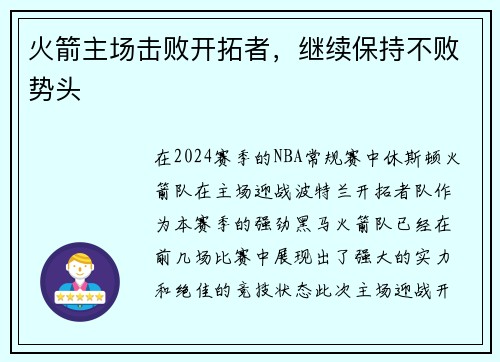 火箭主场击败开拓者，继续保持不败势头

在2024赛季的NBA常规赛中休斯顿火箭队在主场迎战波特兰开拓者队作为本赛季的强劲黑马火箭队已经在前几场比赛中展现出了强大的实力和绝佳的竞技状态此次主场迎战开